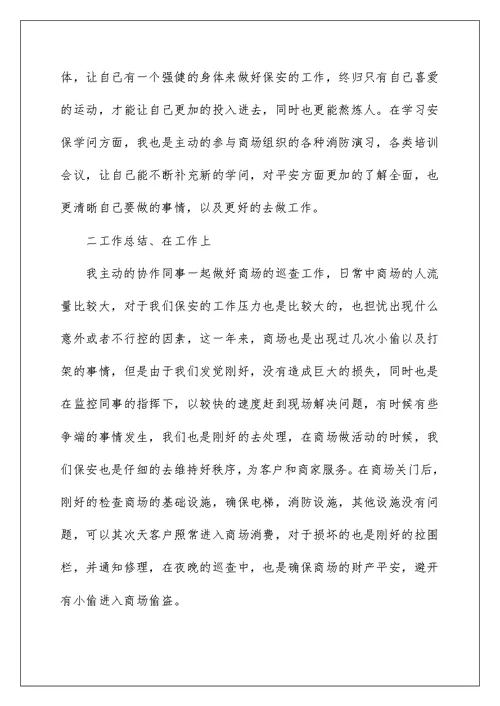 体，让自己有一个强健的身体来做好保安的工作，终归只有自己喜爱的运动，才能让自己更加的投入进去，同时也更能熬炼人。在学习安保学问方面，我也是主动的参与商场组织的各种消防演习，各类培训会议，让自己能不断补充新的学问，对平安方面更加的了解全面，也更清晰自己要做的事情，以及更好的去做工作。

二工作总结、在工作上

我主动的协作同事一起做好商场的巡查工作，日常中商场的人流量比较大，对于我们保安的工作压力也是比较大的，也担忧出现什么意外或者不行控的因素，这一年来，商场也是出现过几次小偷以及打架的事情，但是由于我们发觉刚好，没有造成巨大的损失，同时也是在监控同事的指挥下，以较快的速度赶到现场解决问题，有时候有些争端的事情发生，我们也是刚好的去处理，在商场做活动的时候，我们保安也是仔细的去维持好秩序，为客户和商家服务。在商场关门后，刚好的检查商场的基础设施，确保电梯，消防设施，其他设施没有问题，可以其次天客户照常进入商场消费，对于损坏的也是刚好的拉围栏，并通知修理，在夜晚的巡查中，也是确保商场的财产平安，避开有小偷进入商场偷盗。